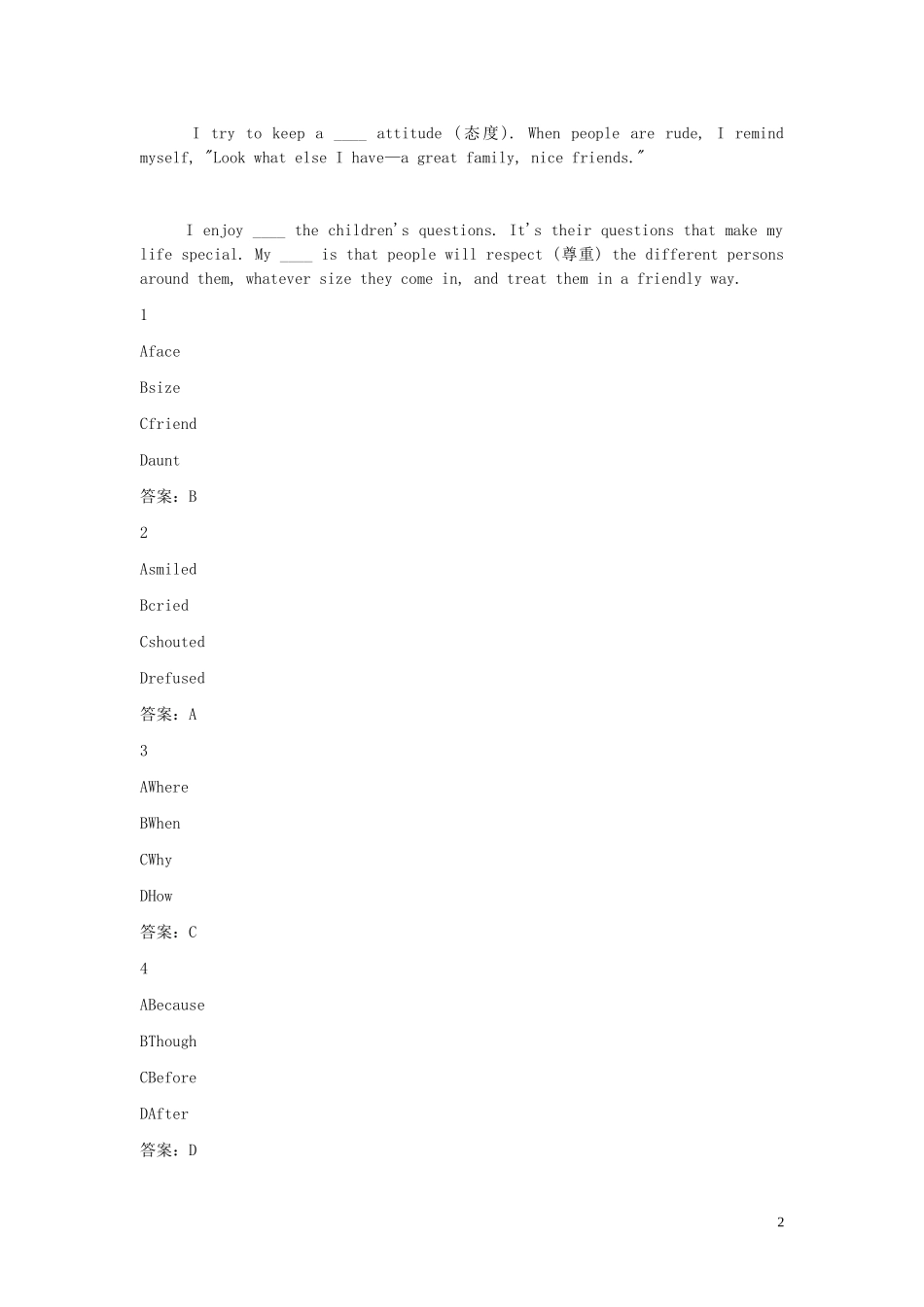 I try to keep a ____ attitude (态度). When people are rude, I remind myself, "Look what else I have—a great family, nice friends."

I enjoy ____ the children's questions. It's their questions that make my life special. My ____ is that people will respect (尊重) the different persons around them, whatever size they come in, and treat them in a friendly way.

1

Aface

Bsize

Cfriend

Daunt

答案：B

2

Asmiled

Bcried

Cshouted

Drefused

答案：A

3

AWhere

BWhen

CWhy

DHow

答案：C

4

ABecause

BThough

CBefore

DAfter

答案：D

2